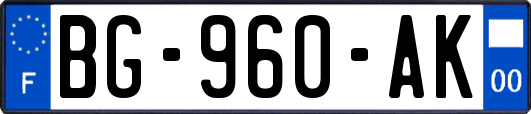 F
BG-960-AK
00